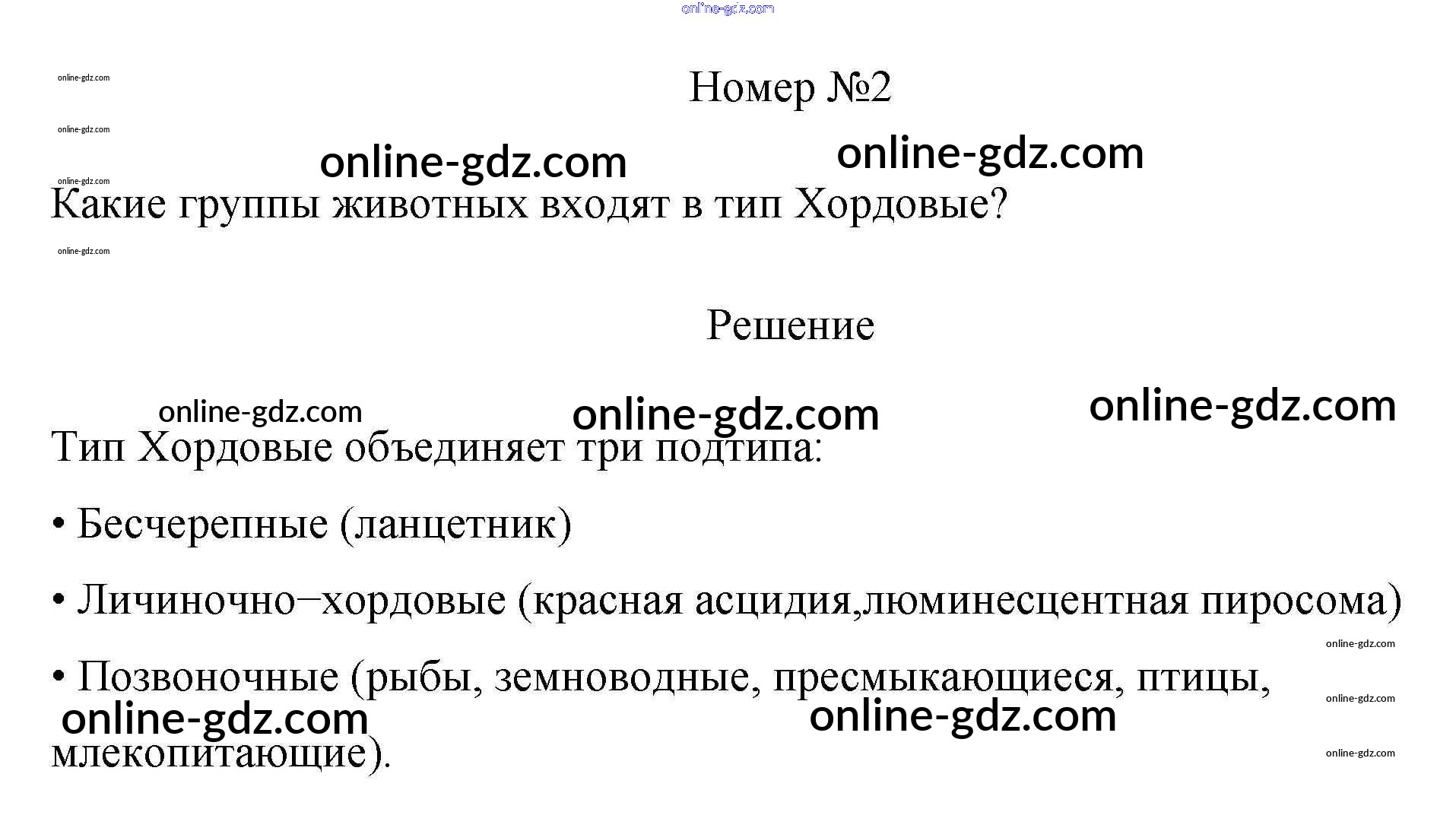 Номер №2

Какие группы животных входят в тип Хордовые?

Решение

Тип Хордовые объединяет три подтипа:

• Бесчерепные (ланцетник)

• Личиночно−хордовые (красная асцидия,люминесцентная пиросома)

• Позвоночные (рыбы, земноводные, пресмыкающиеся, птицы, млекопитающие).

online-gdz.com